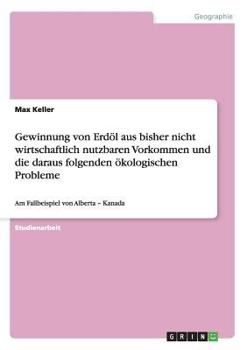 Geographie

Max Keller

Gewinnung von Erdöl aus bisher nicht wirtschaftlich nutzbaren Vorkommen und die daraus folgenden ökologischen Probleme

Am Fallbeispiel von Alberta – Kanada

Studienarbeit

GRIN